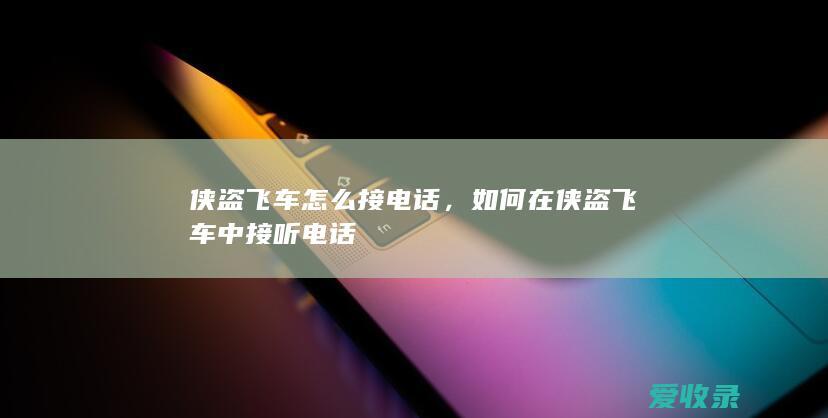 侠盗飞车怎么接电话，如何在侠盗飞车中接听电话

fn

爱收录